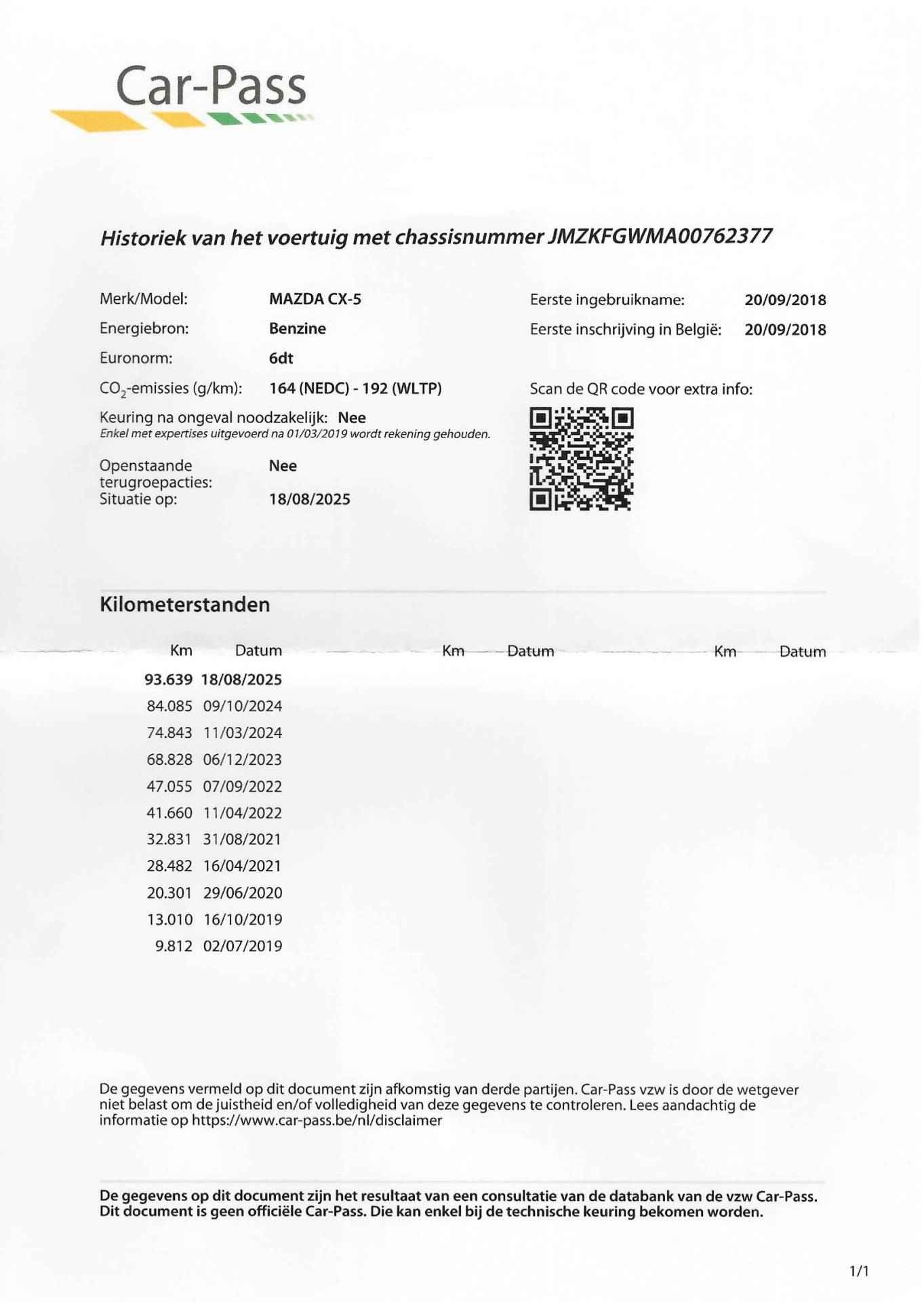 Car-Pass

Historiek van het voertuig met chassisnummer JMZKFGWMA00762377

Merk/Model: MAZDA CX-5
Energiebron: Benzine
Euronorm: 6dt
$CO_2$-emissies (g/km): 164 (NEDC) - 192 (WLTP)
Keuring na ongeval noodzakelijk: Nee
Enkel met expertises uitgevoerd na 01/03/2019 wordt rekening gehouden.
Openstaande terugroepacties: Nee
Situatie op: 18/08/2025

Eerste ingebruikname: 20/09/2018
Eerste inschrijving in België: 20/09/2018

Scan de QR code voor extra info:

Kilometerstanden

| Km | Datum | Km | Datum | Km | Datum |
|---|---|---|---|---|---|
| 93.639 | 18/08/2025 | | | | |
| 84.085 | 09/10/2024 | | | | |
| 74.843 | 11/03/2024 | | | | |
| 68.828 | 06/12/2023 | | | | |
| 47.055 | 07/09/2022 | | | | |
| 41.660 | 11/04/2022 | | | | |
| 32.831 | 31/08/2021 | | | | |
| 28.482 | 16/04/2021 | | | | |
| 20.301 | 29/06/2020 | | | | |
| 13.010 | 16/10/2019 | | | | |
| 9.812 | 02/07/2019 | | | | |

De gegevens vermeld op dit document zijn afkomstig van derde partijen. Car-Pass vzw is door de wetgever niet belast om de juistheid en/of volledigheid van deze gegevens te controleren. Lees aandachtig de informatie op https://www.car-pass.be/nl/disclaimer

De gegevens op dit document zijn het resultaat van een consultatie van de databank van de vzw Car-Pass. Dit document is geen officiële Car-Pass. Die kan enkel bij de technische keuring bekomen worden.

1/1